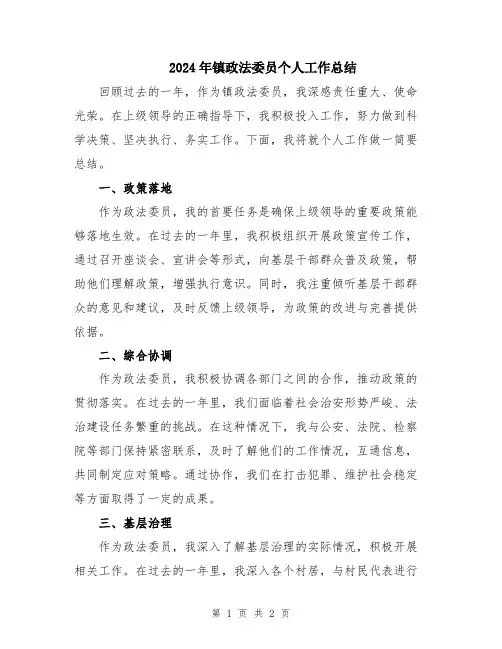 2024年镇政法委员个人工作总结

回顾过去的一年，作为镇政法委员，我深感责任重大、使命光荣。在上级领导的正确指导下，我积极投入工作，努力做到科学决策、坚决执行、务实工作。下面，我将就个人工作做一简要总结。

一、政策落地

作为政法委员，我的首要任务是确保上级领导的重要政策能够落地生效。在过去的一年里，我积极组织开展政策宣传工作，通过召开座谈会、宣讲会等形式，向基层干部群众普及政策，帮助他们理解政策，增强执行意识。同时，我注重倾听基层干部群众的意见和建议，及时反馈上级领导，为政策的改进与完善提供依据。

二、综合协调

作为政法委员，我积极协调各部门之间的合作，推动政策的贯彻落实。在过去的一年里，我们面临着社会治安形势严峻、法治建设任务繁重的挑战。在这种情况下，我与公安、法院、检察院等部门保持紧密联系，及时了解他们的工作情况，互通信息，共同制定应对策略。通过协作，我们在打击犯罪、维护社会稳定等方面取得了一定的成果。

三、基层治理

作为政法委员，我深入了解基层治理的实际情况，积极开展相关工作。在过去的一年里，我深入各个村居，与村民代表进行

第 1 页 共 2 页